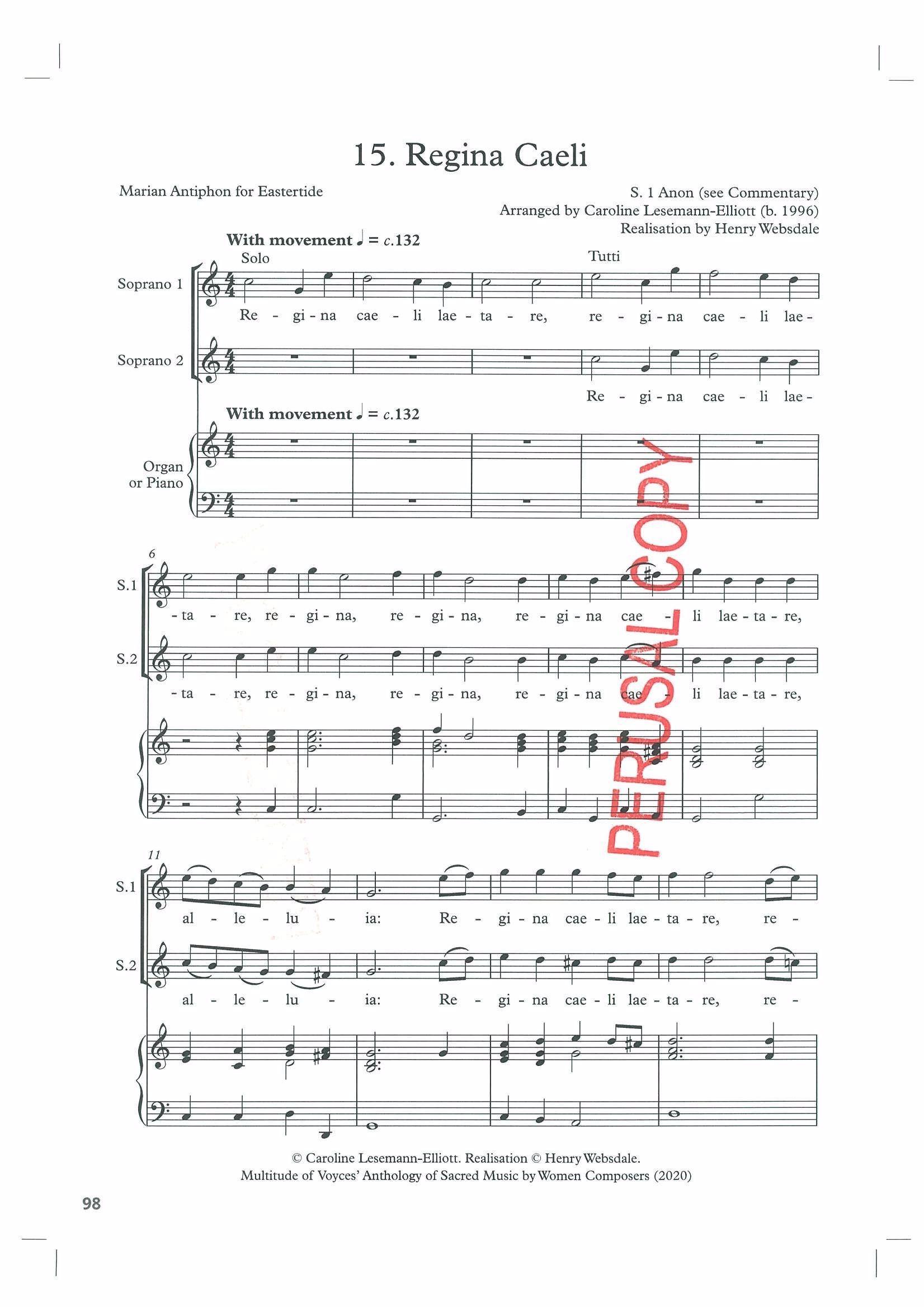 15. Regina Caeli

Marian Antiphon for Eastertide

S. 1 Anon (see Commentary)
Arranged by Caroline Lesemann-Elliott (b. 1996)
Realisation by Henry Websdale

With movement ♩ = c.132

Solo

Tutti

Soprano 1

Re - gi - na cae - li lae - ta - re, re - gi - na cae - li lae -

Soprano 2

Re - gi - na cae - li lae -

With movement ♩ = c.132

Organ
or Piano

6

S.1

- ta - re, re - gi - na, re - gi - na, re - gi - na cae - li lae - ta - re,

S.2

- ta - re, re - gi - na, re - gi - na, re - gi - na cae - li lae - ta - re,

11

S.1

al - le - lu - ia: Re - gi - na cae - li lae - ta - re, re -

S.2

al - le - lu - ia: Re - gi - na cae - li lae - ta - re, re -

© Caroline Lesemann-Elliott. Realisation © Henry Websdale.
Multitude of Voyces' Anthology of Sacred Music by Women Composers (2020)

98

PERUSAL COPY